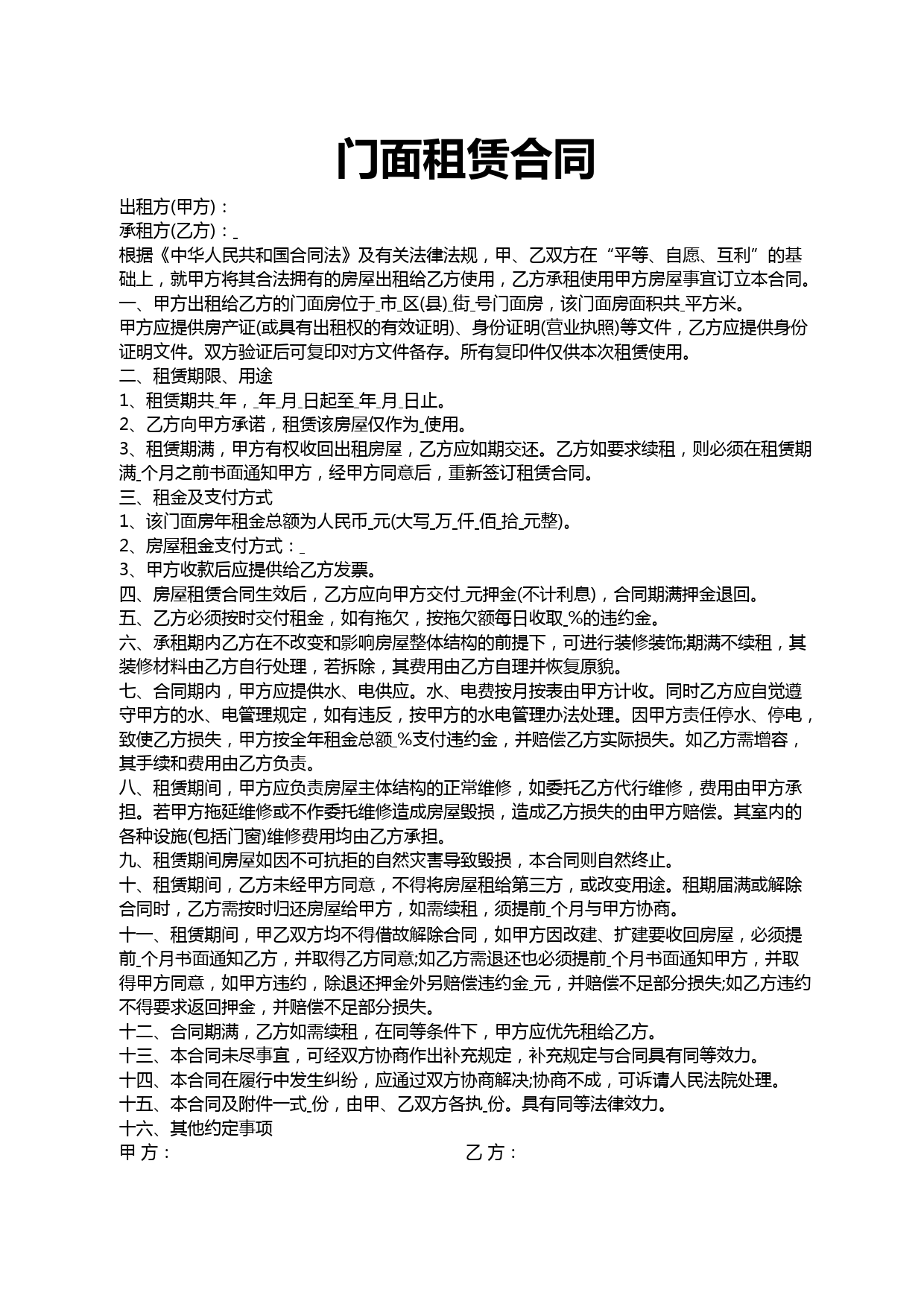 门面租赁合同

出租方(甲方)：
承租方(乙方)：_
根据《中华人民共和国合同法》及有关法律法规，甲、乙双方在“平等、自愿、互利”的基础上，就甲方将其合法拥有的房屋出租给乙方使用，乙方承租使用甲方房屋事宜订立本合同。
一、甲方出租给乙方的门面房位于_市_区(县)_街_号门面房，该门面房面积共_平方米。
甲方应提供房产证(或具有出租权的有效证明)、身份证明(营业执照)等文件，乙方应提供身份证明文件。双方验证后可复印对方文件备存。所有复印件仅供本次租赁使用。
二、租赁期限、用途
1、租赁期共_年，_年_月_日起至_年_月_日止。
2、乙方向甲方承诺，租赁该房屋仅作为_使用。
3、租赁期满，甲方有权收回出租房屋，乙方应如期交还。乙方如要求续租，则必须在租赁期满_个月之前书面通知甲方，经甲方同意后，重新签订租赁合同。
三、租金及支付方式
1、该门面房年租金总额为人民币_元(大写_万_仟_佰_拾_元整)。
2、房屋租金支付方式：_
3、甲方收款后应提供给乙方发票。
四、房屋租赁合同生效后，乙方应向甲方交付_元押金(不计利息)，合同期满押金退回。
五、乙方必须按时交付租金，如有拖欠，按拖欠额每日收取_%的违约金。
六、承租期内乙方在不改变和影响房屋整体结构的前提下，可进行装修装饰;期满不续租，其装修材料由乙方自行处理，若拆除，其费用由乙方自理并恢复原貌。
七、合同期内，甲方应提供水、电供应。水、电费按月按表由甲方计收。同时乙方应自觉遵守甲方的水、电管理规定，如有违反，按甲方的水电管理办法处理。因甲方责任停水、停电，致使乙方损失，甲方按全年租金总额_%支付违约金，并赔偿乙方实际损失。如乙方需增容，其手续和费用由乙方负责。
八、租赁期间，甲方应负责房屋主体结构的正常维修，如委托乙方代行维修，费用由甲方承担。若甲方拖延维修或不作委托维修造成房屋毁损，造成乙方损失的由甲方赔偿。其室内的各种设施(包括门窗)维修费用均由乙方承担。
九、租赁期间房屋如因不可抗拒的自然灾害导致毁损，本合同则自然终止。
十、租赁期间，乙方未经甲方同意，不得将房屋租给第三方，或改变用途。租期届满或解除合同时，乙方需按时归还房屋给甲方，如需续租，须提前_个月与甲方协商。
十一、租赁期间，甲乙双方均不得借故解除合同，如甲方因改建、扩建要收回房屋，必须提前_个月书面通知乙方，并取得乙方同意;如乙方需退还也必须提前_个月书面通知甲方，并取得甲方同意，如甲方违约，除退还押金外另赔偿违约金_元，并赔偿不足部分损失;如乙方违约不得要求返回押金，并赔偿不足部分损失。
十二、合同期满，乙方如需续租，在同等条件下，甲方应优先租给乙方。
十三、本合同未尽事宜，可经双方协商作出补充规定，补充规定与合同具有同等效力。
十四、本合同在履行中发生纠纷，应通过双方协商解决;协商不成，可诉请人民法院处理。
十五、本合同及附件一式_份，由甲、乙双方各执_份。具有同等法律效力。
十六、其他约定事项
甲 方：

乙 方：